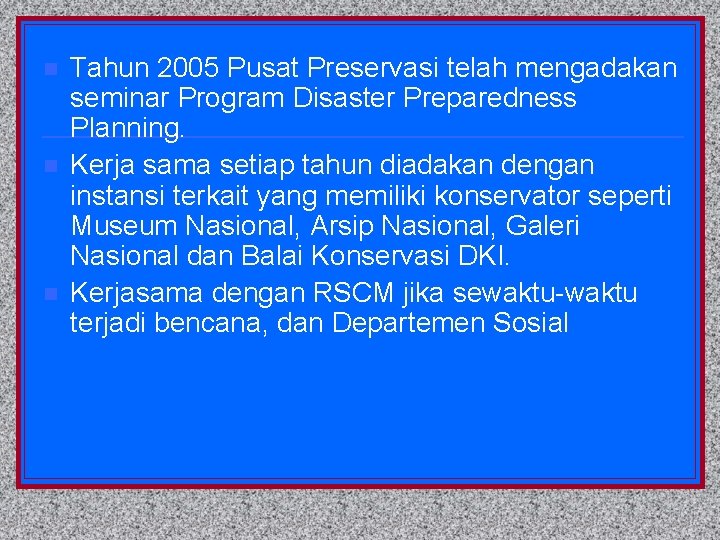 Tahun 2005 Pusat Preservasi telah mengadakan seminar Program Disaster Preparedness Planning.

Kerja sama setiap tahun diadakan dengan instansi terkait yang memiliki konservator seperti Museum Nasional, Arsip Nasional, Galeri Nasional dan Balai Konservasi DKI.

Kerjasama dengan RSCM jika sewaktu-waktu terjadi bencana, dan Departemen Sosial